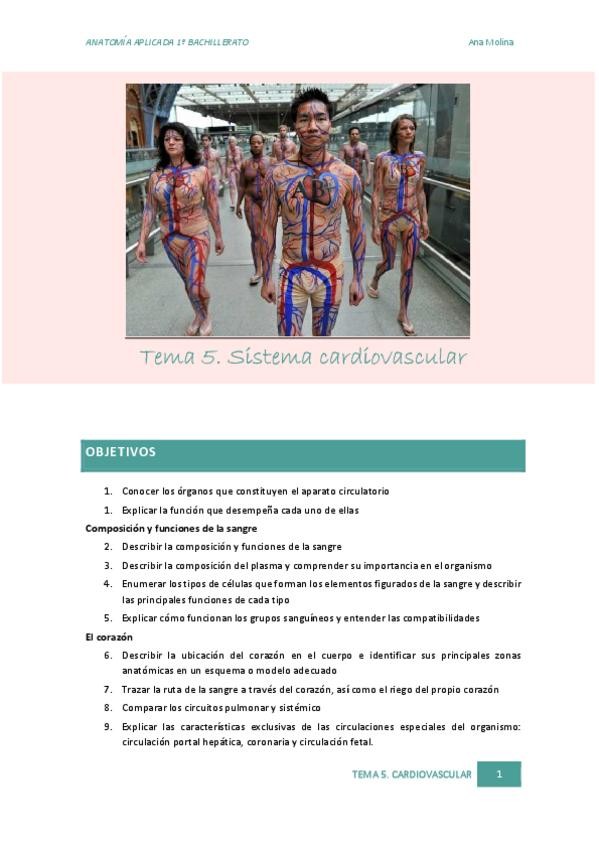 ANATOMÍA APLICADA 1º BACHILLERATO

Ana Molina

AB

Tema 5. Sistema cardiovascular

OBJETIVOS

1. Conocer los órganos que constituyen el aparato circulatorio
1. Explicar la función que desempeña cada uno de ellas

Composición y funciones de la sangre

2. Describir la composición y funciones de la sangre
3. Describir la composición del plasma y comprender su importancia en el organismo
4. Enumerar los tipos de células que forman los elementos figurados de la sangre y describir las principales funciones de cada tipo
5. Explicar cómo funcionan los grupos sanguíneos y entender las compatibilidades

El corazón

6. Describir la ubicación del corazón en el cuerpo e identificar sus principales zonas anatómicas en un esquema o modelo adecuado
7. Trazar la ruta de la sangre a través del corazón, así como el riego del propio corazón
8. Comparar los circuitos pulmonar y sistémico
9. Explicar las características exclusivas de las circulaciones especiales del organismo: circulación portal hepática, coronaria y circulación fetal.

TEMA 5. CARDIOVASCULAR 1